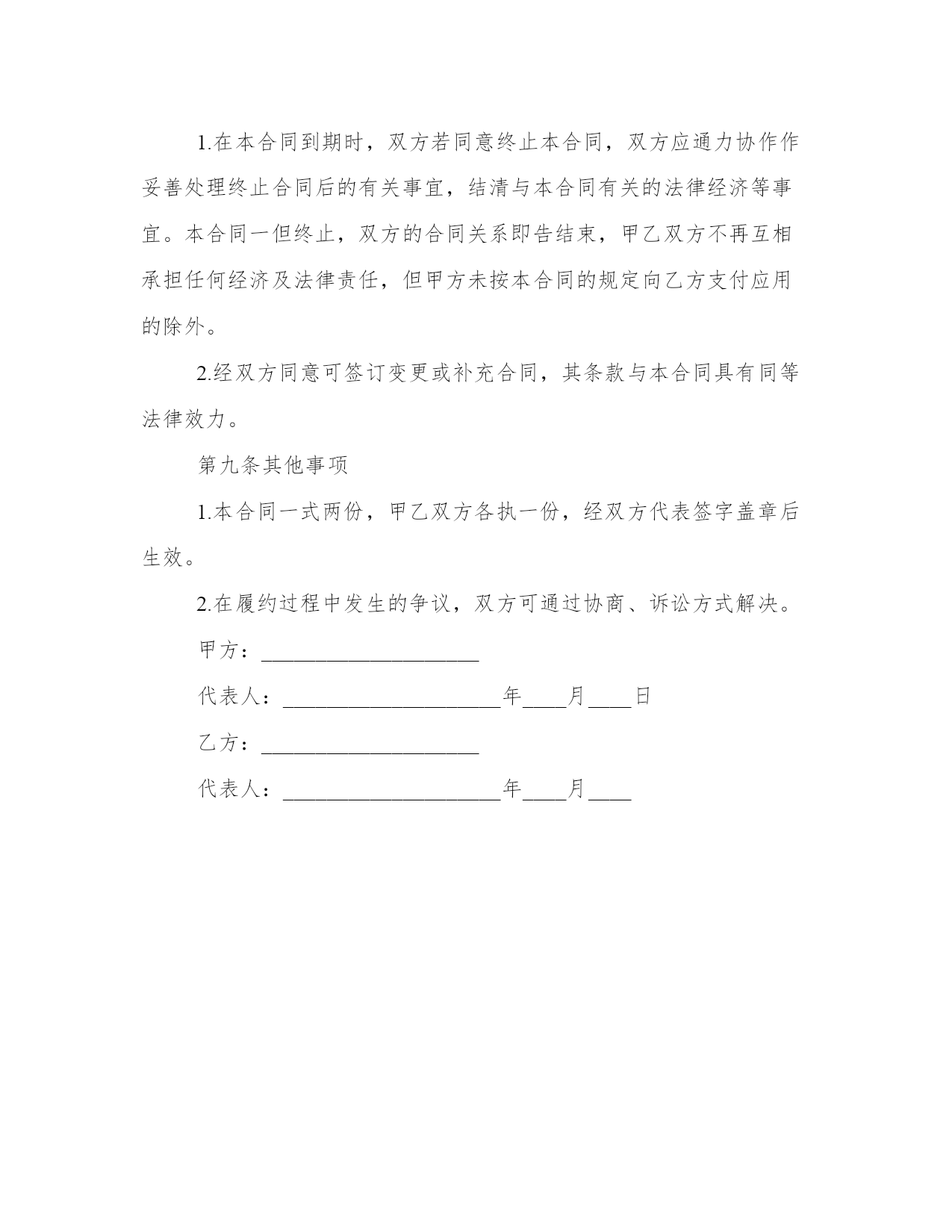 1.在本合同到期时，双方若同意终止本合同，双方应通力协作作妥善处理终止合同后的有关事宜，结清与本合同有关的法律经济等事宜。本合同一但终止，双方的合同关系即告结束，甲乙双方不再互相承担任何经济及法律责任，但甲方未按本合同的规定向乙方支付应用的除外。

2.经双方同意可签订变更或补充合同，其条款与本合同具有同等法律效力。

第九条其他事项

1.本合同一式两份，甲乙双方各执一份，经双方代表签字盖章后生效。

2.在履约过程中发生的争议，双方可通过协商、诉讼方式解决。

甲方：____________________

代表人：____________________年____月____日

乙方：____________________

代表人：____________________年____月____